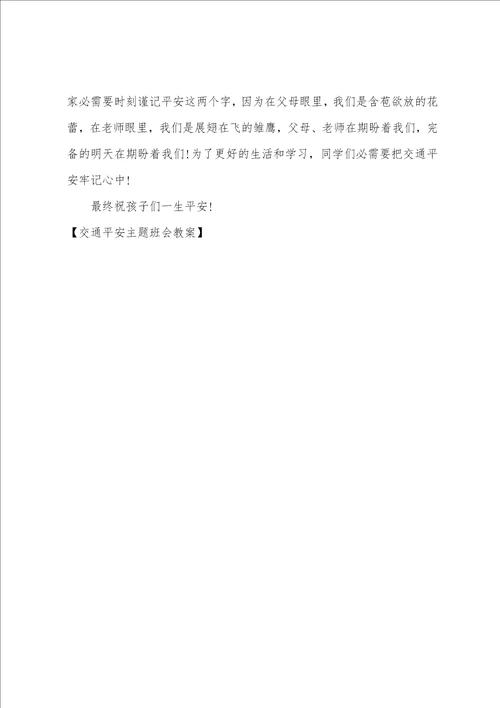 家必需要时刻谨记平安这两个字，因为在父母眼里，我们是含苞欲放的花蕾，在老师眼里，我们是展翅在飞的雏鹰，父母、老师在期盼着我们，完备的明天在期盼着我们！为了更好的生活和学习，同学们必需要把交通平安牢记心中！

最终祝孩子们一生平安！

【交通平安主题班会教案】